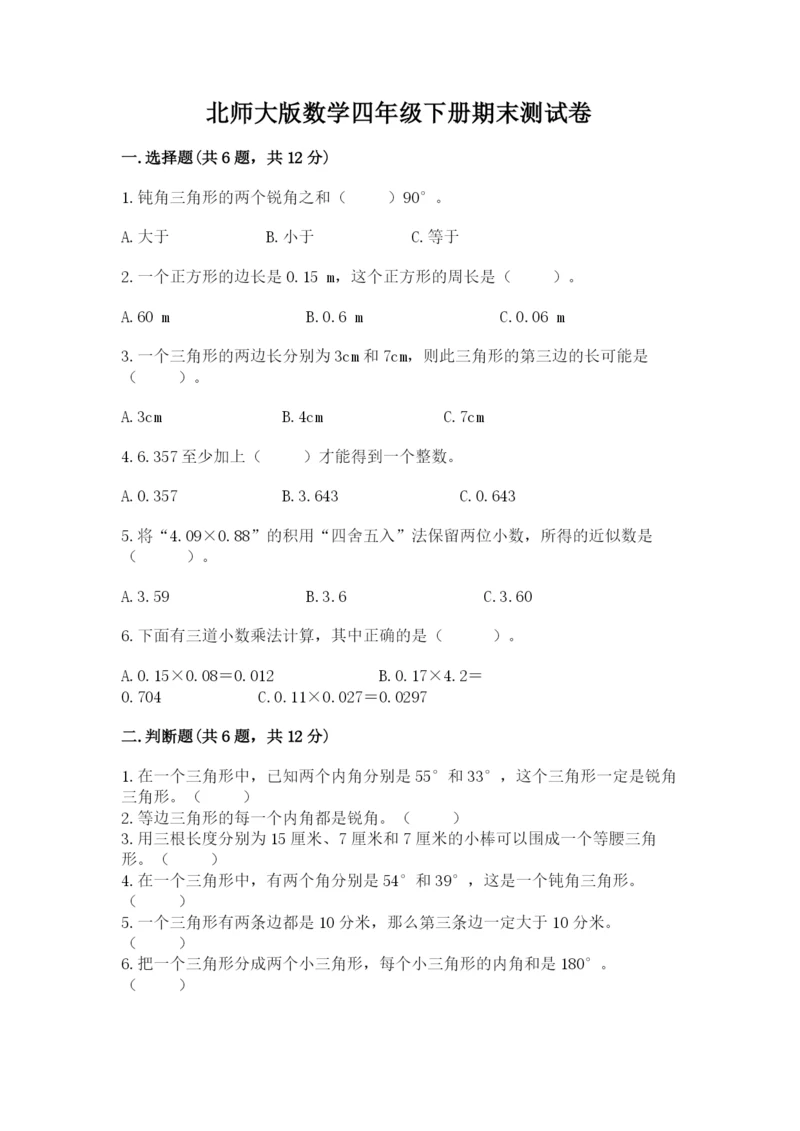 北师大版数学四年级下册期末测试卷

一.选择题(共6题，共12分)

1.钝角三角形的两个锐角之和（　　）90°。

A.大于　　B.小于　　C.等于

2.一个正方形的边长是0.15 m，这个正方形的周长是（　　）。

A.60 m　　B.0.6 m　　C.0.06 m

3.一个三角形的两边长分别为3cm和7cm，则此三角形的第三边的长可能是（　　）。

A.3cm　　B.4cm　　C.7cm

4.6.357至少加上（　　）才能得到一个整数。

A.0.357　　B.3.643　　C.0.643

5.将“4.09×0.88”的积用“四舍五入”法保留两位小数，所得的近似数是（　　）。

A.3.59　　B.3.6　　C.3.60

6.下面有三道小数乘法计算，其中正确的是（　　）。

A.0.15×0.08=0.012　　B.0.17×4.2=0.704　　C.0.11×0.027=0.0297

二.判断题(共6题，共12分)

1.在一个三角形中，已知两个内角分别是55°和33°，这个三角形一定是锐角三角形。（　　）
2.等边三角形的每一个内角都是锐角。（　　）
3.用三根长度分别为15厘米、7厘米和7厘米的小棒可以围成一个等腰三角形。（　　）
4.在一个三角形中，有两个角分别是54°和39°，这是一个钝角三角形。（　　）
5.一个三角形有两条边都是10分米，那么第三条边一定大于10分米。（　　）
6.把一个三角形分成两个小三角形，每个小三角形的内角和是180°。（　　）